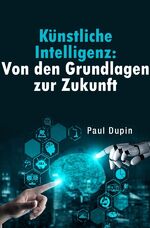 Künstliche Intelligenz: Von den Grundlagen zur Zukunft

Paul Dupin